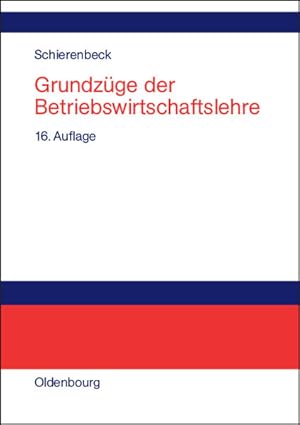 Schierenbeck

Grundzüge der Betriebswirtschaftslehre

16. Auflage

Oldenbourg